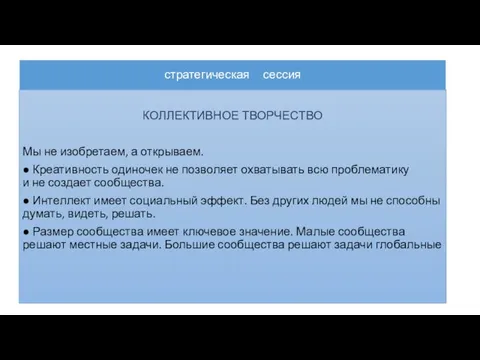 стратегическая сессия

КОЛЛЕКТИВНОЕ ТВОРЧЕСТВО

Мы не изобретаем, а открываем.

● Креативность одиночек не позволяет охватывать всю проблематику и не создает сообщества.

● Интеллект имеет социальный эффект. Без других людей мы не способны думать, видеть, решать.

● Размер сообщества имеет ключевое значение. Малые сообщества решают местные задачи. Большие сообщества решают задачи глобальные